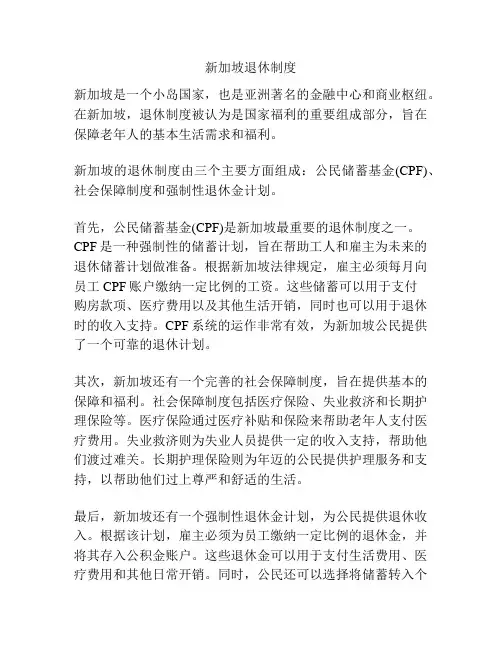 新加坡退休制度

新加坡是一个小岛国家，也是亚洲著名的金融中心和商业枢纽。在新加坡，退休制度被认为是国家福利的重要组成部分，旨在保障老年人的基本生活需求和福利。

新加坡的退休制度由三个主要方面组成：公民储蓄基金(CPF)、社会保障制度和强制性退休金计划。

首先，公民储蓄基金(CPF)是新加坡最重要的退休制度之一。CPF 是一种强制性的储蓄计划，旨在帮助工人和雇主为未来的退休储蓄计划做准备。根据新加坡法律规定，雇主必须每月向员工 CPF 账户缴纳一定比例的工资。这些储蓄可以用于支付购房款项、医疗费用以及其他生活开销，同时也可以用于退休时的收入支持。CPF 系统的运作非常有效，为新加坡公民提供了一个可靠的退休计划。

其次，新加坡还有一个完善的社会保障制度，旨在提供基本的保障和福利。社会保障制度包括医疗保险、失业救济和长期护理保险等。医疗保险通过医疗补贴和保险来帮助老年人支付医疗费用。失业救济则为失业人员提供一定的收入支持，帮助他们渡过难关。长期护理保险则为年迈的公民提供护理服务和支持，以帮助他们过上尊严和舒适的生活。

最后，新加坡还有一个强制性退休金计划，为公民提供退休收入。根据该计划，雇主必须为员工缴纳一定比例的退休金，并将其存入公积金账户。这些退休金可以用于支付生活费用、医疗费用和其他日常开销。同时，公民还可以选择将储蓄转入个